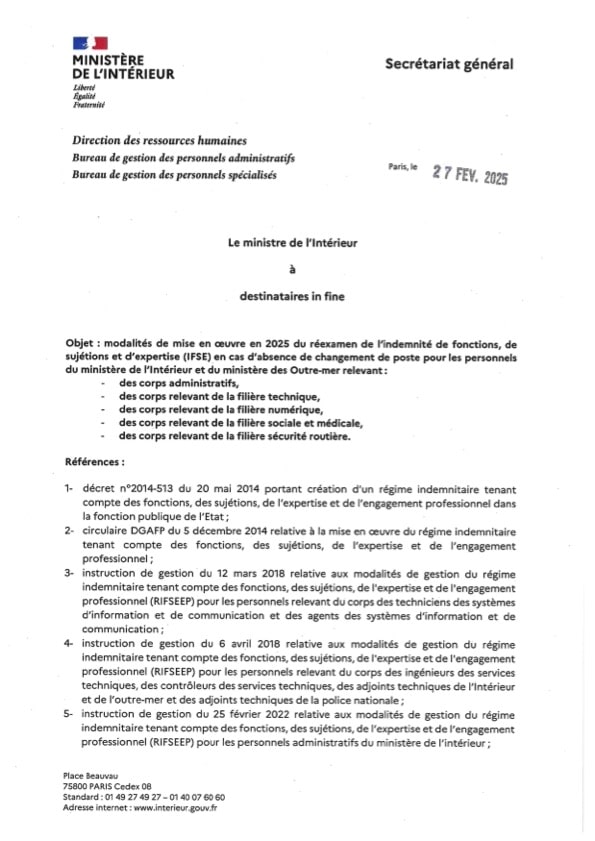 MINISTÈRE
DE L'INTÉRIEUR
Liberté
Égalité
Fraternité

Secrétariat général

Direction des ressources humaines
Bureau de gestion des personnels administratifs
Bureau de gestion des personnels spécialisés

Paris, le 27 FEV. 2025

Le ministre de l'Intérieur

à

destinataires in fine

Objet : modalités de mise en œuvre en 2025 du réexamen de l'indemnité de fonctions, de sujétions et d'expertise (IFSE) en cas d'absence de changement de poste pour les personnels du ministère de l'Intérieur et du ministère des Outre-mer relevant :
- des corps administratifs,
- des corps relevant de la filière technique,
- des corps relevant de la filière numérique,
- des corps relevant de la filière sociale et médicale,
- des corps relevant de la filière sécurité routière.

Références :

1- décret n°2014-513 du 20 mai 2014 portant création d'un régime indemnitaire tenant compte des fonctions, des sujétions, de l'expertise et de l'engagement professionnel dans la fonction publique de l'Etat ;
2- circulaire DGAFP du 5 décembre 2014 relative à la mise en œuvre du régime indemnitaire tenant compte des fonctions, des sujétions, de l'expertise et de l'engagement professionnel ;
3- instruction de gestion du 12 mars 2018 relative aux modalités de gestion du régime indemnitaire tenant compte des fonctions, des sujétions, de l'expertise et de l'engagement professionnel (RIFSEEP) pour les personnels relevant du corps des techniciens des systèmes d'information et de communication et des agents des systèmes d'information et de communication ;
4- instruction de gestion du 6 avril 2018 relative aux modalités de gestion du régime indemnitaire tenant compte des fonctions, des sujétions, de l'expertise et de l'engagement professionnel (RIFSEEP) pour les personnels relevant du corps des ingénieurs des services techniques, des contrôleurs des services techniques, des adjoints techniques de l'Intérieur et de l'outre-mer et des adjoints techniques de la police nationale ;
5- instruction de gestion du 25 février 2022 relative aux modalités de gestion du régime indemnitaire tenant compte des fonctions, des sujétions, de l'expertise et de l'engagement professionnel (RIFSEEP) pour les personnels administratifs du ministère de l'intérieur ;

Place Beauvau
75800 PARIS Cedex 08
Standard : 01 49 27 49 27 – 01 40 07 60 60
Adresse internet : www.interieur.gouv.fr